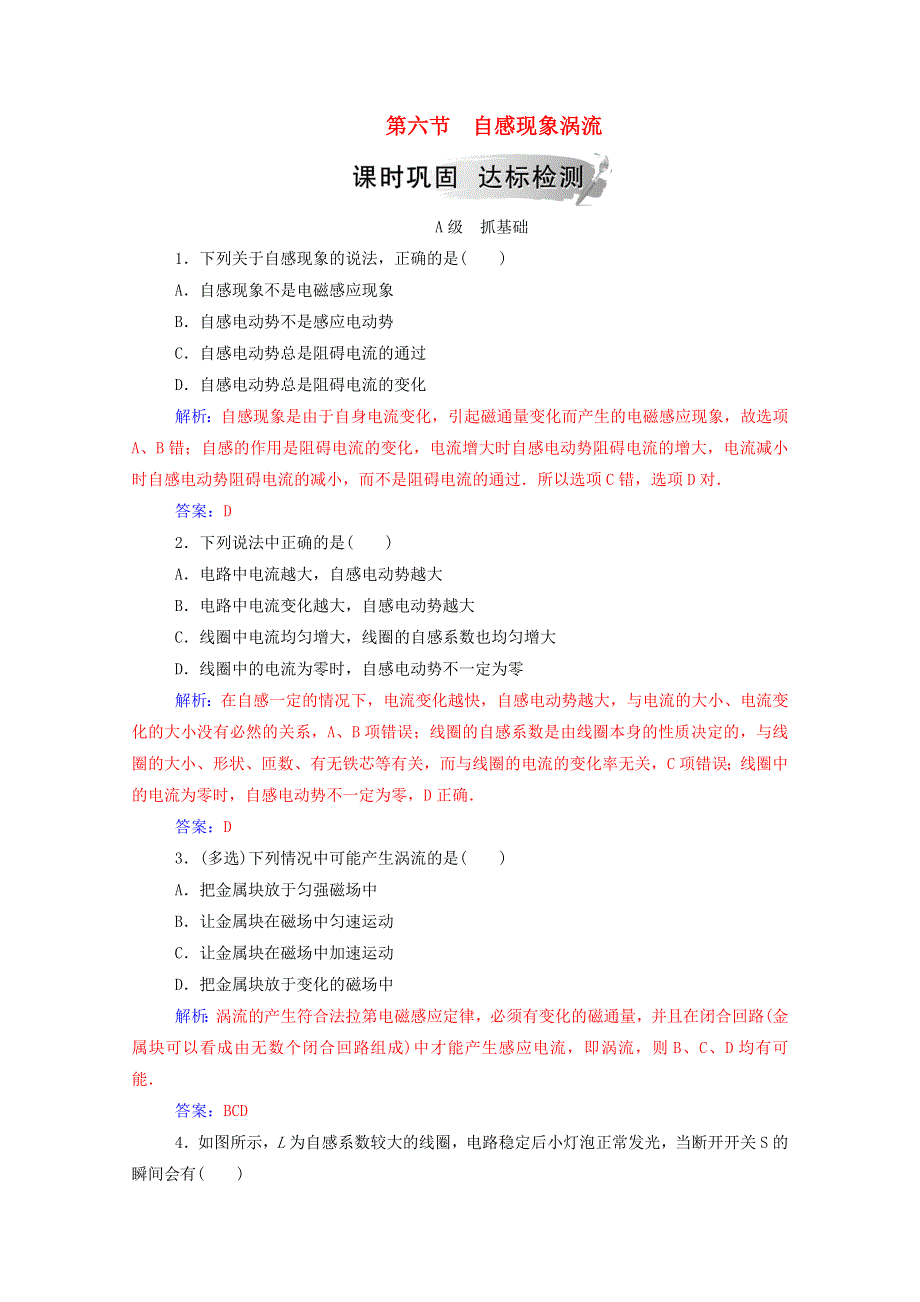 第六节　自感现象涡流

课时巩固　达标检测

A级　抓基础

1．下列关于自感现象的说法，正确的是(　　)

A．自感现象不是电磁感应现象

B．自感电动势不是感应电动势

C．自感电动势总是阻碍电流的通过

D．自感电动势总是阻碍电流的变化

解析：自感现象是由于自身电流变化，引起磁通量变化而产生的电磁感应现象，故选项A、B错；自感的作用是阻碍电流的变化，电流增大时自感电动势阻碍电流的增大，电流减小时自感电动势阻碍电流的减小，而不是阻碍电流的通过．所以选项C错，选项D对．

答案：D

2．下列说法中正确的是(　　)

A．电路中电流越大，自感电动势越大

B．电路中电流变化越大，自感电动势越大

C．线圈中电流均匀增大，线圈的自感系数也均匀增大

D．线圈中的电流为零时，自感电动势不一定为零

解析：在自感一定的情况下，电流变化越快，自感电动势越大，与电流的大小、电流变化的大小没有必然的关系，A、B项错误；线圈的自感系数是由线圈本身的性质决定的，与线圈的大小、形状、匝数、有无铁芯等有关，而与线圈的电流的变化率无关，C项错误；线圈中的电流为零时，自感电动势不一定为零，D正确．

答案：D

3．(多选)下列情况中可能产生涡流的是(　　)

A．把金属块放于匀强磁场中

B．让金属块在磁场中匀速运动

C．让金属块在磁场中加速运动

D．把金属块放于变化的磁场中

解析：涡流的产生符合法拉第电磁感应定律，必须有变化的磁通量，并且在闭合回路(金属块可以看成由无数个闭合回路组成)中才能产生感应电流，即涡流，则B、C、D均有可能．

答案：BCD

4．如图所示，$L$为自感系数较大的线圈，电路稳定后小灯泡正常发光，当断开开关S的瞬间会有(　　)